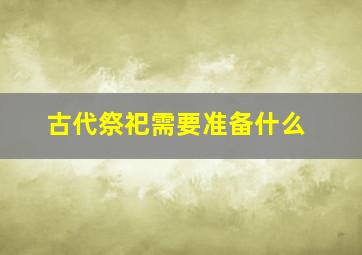 古代祭祀需要准备什么